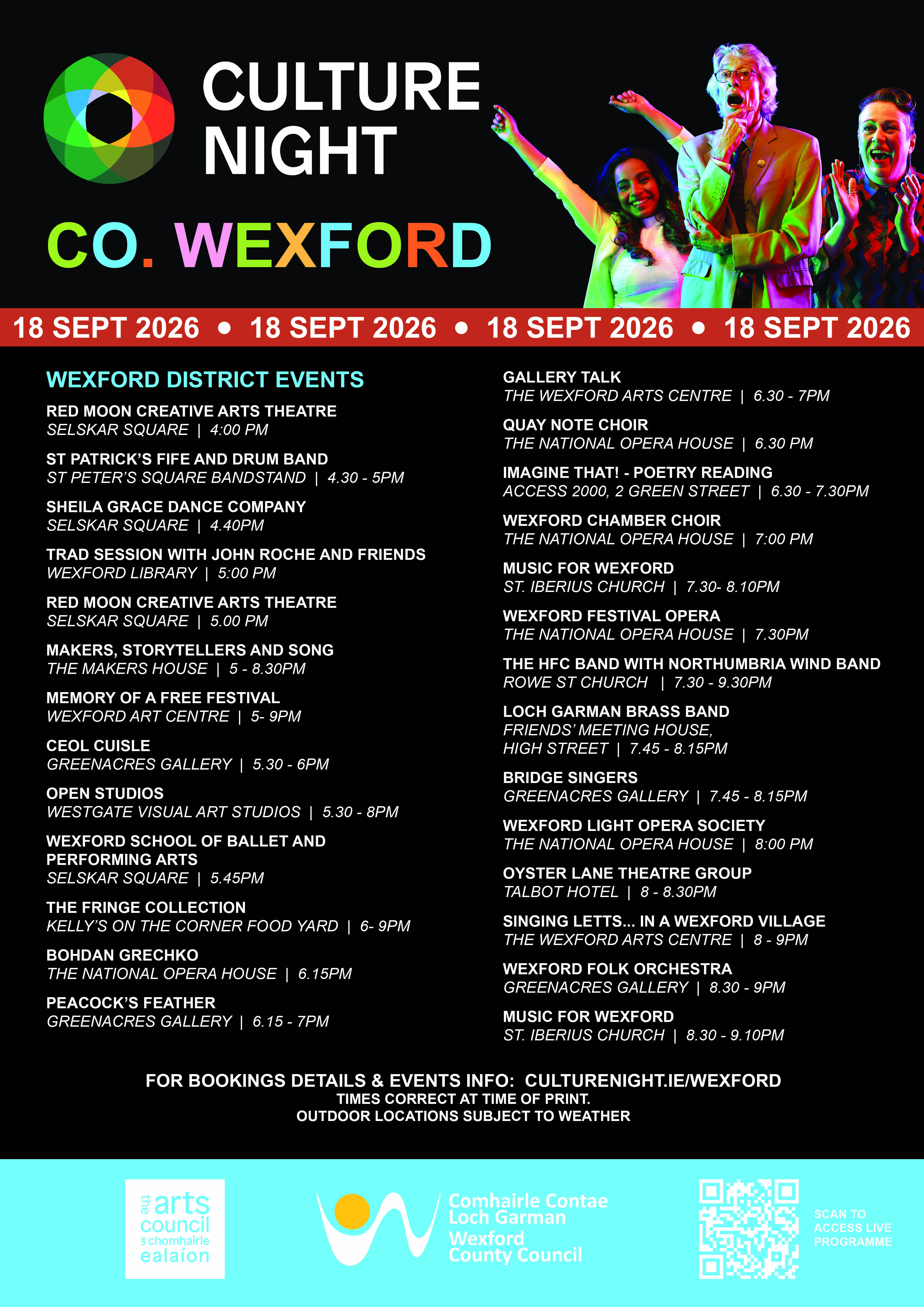 CULTURE NIGHT

CO. WEXFORD

18 SEPT 2026 • 18 SEPT 2026 • 18 SEPT 2026 • 18 SEPT 2026

WEXFORD DISTRICT EVENTS

RED MOON CREATIVE ARTS THEATRE
SELSKAR SQUARE | 4:00 PM

ST PATRICK'S FIFE AND DRUM BAND
ST PETER'S SQUARE BANDSTAND | 4.30 - 5PM

SHEILA GRACE DANCE COMPANY
SELSKAR SQUARE | 4.40PM

TRAD SESSION WITH JOHN ROCHE AND FRIENDS
WEXFORD LIBRARY | 5:00 PM

RED MOON CREATIVE ARTS THEATRE
SELSKAR SQUARE | 5.00 PM

MAKERS, STORYTELLERS AND SONG
THE MAKERS HOUSE | 5 - 8.30PM

MEMORY OF A FREE FESTIVAL
WEXFORD ART CENTRE | 5- 9PM

CEOL CUISLE
GREENACRES GALLERY | 5.30 - 6PM

OPEN STUDIOS
WESTGATE VISUAL ART STUDIOS | 5.30 - 8PM

WEXFORD SCHOOL OF BALLET AND PERFORMING ARTS
SELSKAR SQUARE | 5.45PM

THE FRINGE COLLECTION
KELLY'S ON THE CORNER FOOD YARD | 6- 9PM

BOHDAN GRECHKO
THE NATIONAL OPERA HOUSE | 6.15PM

PEACOCK'S FEATHER
GREENACRES GALLERY | 6.15 - 7PM

GALLERY TALK
THE WEXFORD ARTS CENTRE | 6.30 - 7PM

QUAY NOTE CHOIR
THE NATIONAL OPERA HOUSE | 6.30 PM

IMAGINE THAT! - POETRY READING
ACCESS 2000, 2 GREEN STREET | 6.30 - 7.30PM

WEXFORD CHAMBER CHOIR
THE NATIONAL OPERA HOUSE | 7:00 PM

MUSIC FOR WEXFORD
ST. IBERIUS CHURCH | 7.30- 8.10PM

WEXFORD FESTIVAL OPERA
THE NATIONAL OPERA HOUSE | 7.30PM

THE HFC BAND WITH NORTHUMBRIA WIND BAND
ROWE ST CHURCH | 7.30 - 9.30PM

LOCH GARMAN BRASS BAND
FRIENDS' MEETING HOUSE, HIGH STREET | 7.45 - 8.15PM

BRIDGE SINGERS
GREENACRES GALLERY | 7.45 - 8.15PM

WEXFORD LIGHT OPERA SOCIETY
THE NATIONAL OPERA HOUSE | 8:00 PM

OYSTER LANE THEATRE GROUP
TALBOT HOTEL | 8 - 8.30PM

SINGING LETTS... IN A WEXFORD VILLAGE
THE WEXFORD ARTS CENTRE | 8 - 9PM

WEXFORD FOLK ORCHESTRA
GREENACRES GALLERY | 8.30 - 9PM

MUSIC FOR WEXFORD
ST. IBERIUS CHURCH | 8.30 - 9.10PM

FOR BOOKINGS DETAILS & EVENTS INFO: CULTURENIGHT.IE/WEXFORD
TIMES CORRECT AT TIME OF PRINT.
OUTDOOR LOCATIONS SUBJECT TO WEATHER

the arts council an chomhairle ealaíon

Comhairle Contae Loch Garman
Wexford County Council

SCAN TO ACCESS LIVE PROGRAMME